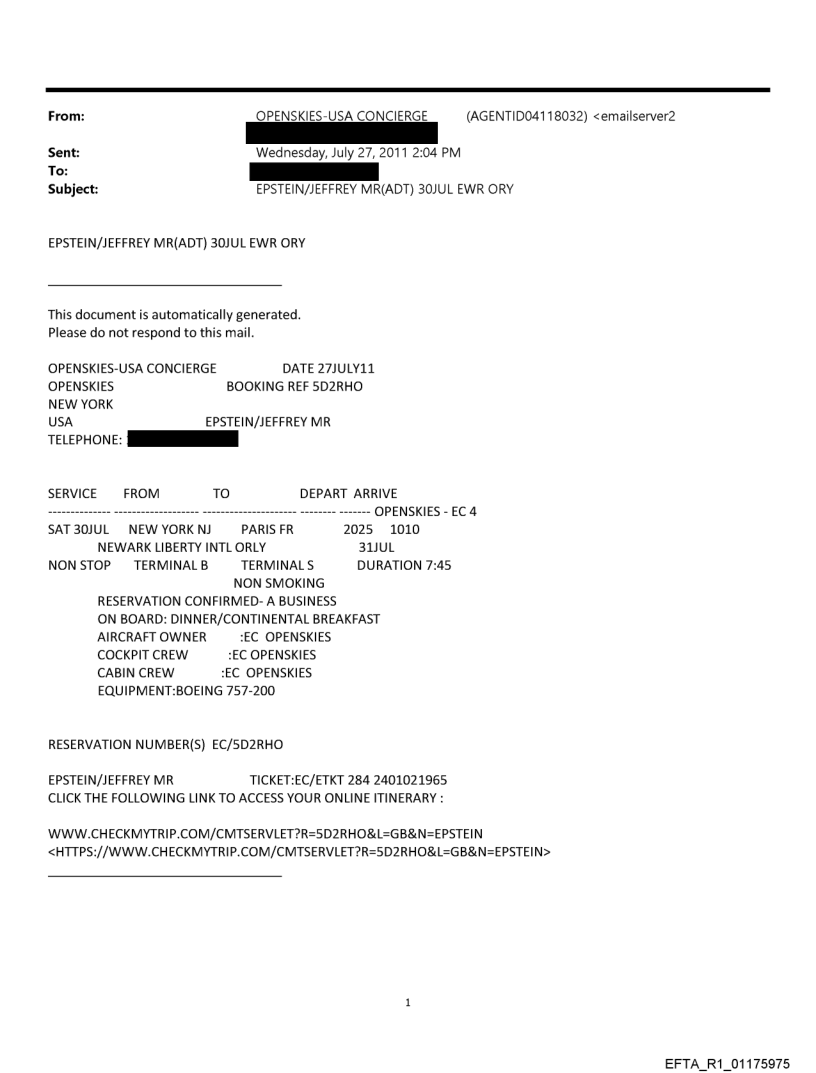 From: OPENSKIES-USA CONCIERGE (AGENTID04118032) <emailserver2
Sent: Wednesday, July 27, 2011 2:04 PM
To:
Subject: EPSTEIN/JEFFREY MR(ADT) 30JUL EWR ORY

EPSTEIN/JEFFREY MR(ADT) 30JUL EWR ORY

This document is automatically generated.
Please do not respond to this mail.

OPENSKIES-USA CONCIERGE DATE 27JULY11
OPENSKIES BOOKING REF 5D2RHO
NEW YORK
USA EPSTEIN/JEFFREY MR
TELEPHONE:

SERVICE FROM TO DEPART ARRIVE
-------------- ------------------- --------------------- -------- ------- OPENSKIES - EC 4
SAT 30JUL NEW YORK NJ PARIS FR 2025 1010
NEWARK LIBERTY INTL ORLY 31JUL
NON STOP TERMINAL B TERMINAL S DURATION 7:45
NON SMOKING
RESERVATION CONFIRMED- A BUSINESS
ON BOARD: DINNER/CONTINENTAL BREAKFAST
AIRCRAFT OWNER :EC OPENSKIES
COCKPIT CREW :EC OPENSKIES
CABIN CREW :EC OPENSKIES
EQUIPMENT:BOEING 757-200

RESERVATION NUMBER(S) EC/5D2RHO

EPSTEIN/JEFFREY MR TICKET:EC/ETKT 284 2401021965
CLICK THE FOLLOWING LINK TO ACCESS YOUR ONLINE ITINERARY :

WWW.CHECKMYTRIP.COM/CMTSERVLET?R=5D2RHO&L=GB&N=EPSTEIN
<HTTPS://WWW.CHECKMYTRIP.COM/CMTSERVLET?R=5D2RHO&L=GB&N=EPSTEIN>

1

EFTA_R1_01175975